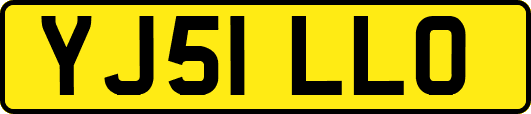 YJ51 LLO